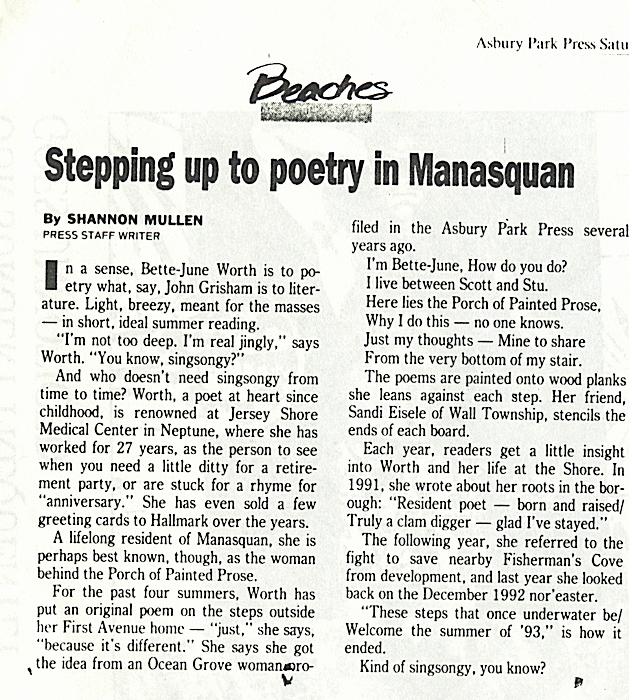 Asbury Park Press Satu

Beaches

Stepping up to poetry in Manasquan

By SHANNON MULLEN
PRESS STAFF WRITER

In a sense, Bette-June Worth is to poetry what, say, John Grisham is to literature. Light, breezy, meant for the masses — in short, ideal summer reading.

"I'm not too deep. I'm real jingly," says Worth. "You know, singsongy?"

And who doesn't need singsongy from time to time? Worth, a poet at heart since childhood, is renowned at Jersey Shore Medical Center in Neptune, where she has worked for 27 years, as the person to see when you need a little ditty for a retirement party, or are stuck for a rhyme for "anniversary." She has even sold a few greeting cards to Hallmark over the years.

A lifelong resident of Manasquan, she is perhaps best known, though, as the woman behind the Porch of Painted Prose.

For the past four summers, Worth has put an original poem on the steps outside her First Avenue home — "just," she says, "because it's different." She says she got the idea from an Ocean Grove woman profiled in the Asbury Park Press several years ago.

I'm Bette-June, How do you do?
I live between Scott and Stu.
Here lies the Porch of Painted Prose,
Why I do this — no one knows.
Just my thoughts — Mine to share
From the very bottom of my stair.

The poems are painted onto wood planks she leans against each step. Her friend, Sandi Eisele of Wall Township, stencils the ends of each board.

Each year, readers get a little insight into Worth and her life at the Shore. In 1991, she wrote about her roots in the borough: "Resident poet — born and raised/ Truly a clam digger — glad I've stayed."

The following year, she referred to the fight to save nearby Fisherman's Cove from development, and last year she looked back on the December 1992 nor'easter.

"These steps that once underwater be/ Welcome the summer of '93," is how it ended.

Kind of singsongy, you know?